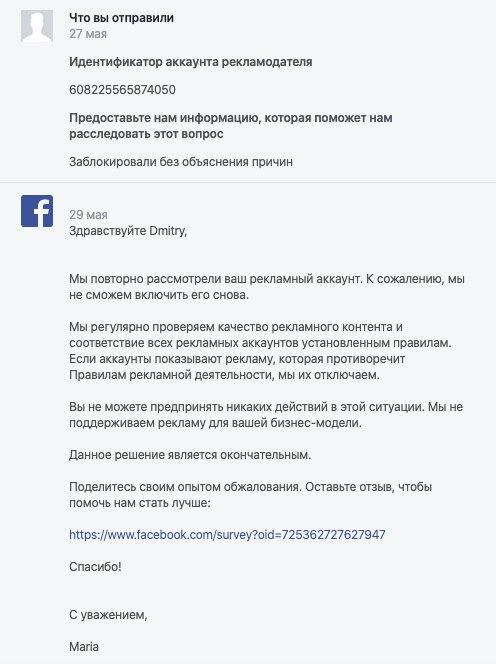 Что вы отправили
27 мая

Идентификатор аккаунта рекламодателя

608225565874050

Предоставьте нам информацию, которая поможет нам расследовать этот вопрос

Заблокировали без объяснения причин

29 мая
Здравствуйте Dmitry,

Мы повторно рассмотрели ваш рекламный аккаунт. К сожалению, мы не сможем включить его снова.

Мы регулярно проверяем качество рекламного контента и соответствие всех рекламных аккаунтов установленным правилам. Если аккаунты показывают рекламу, которая противоречит Правилам рекламной деятельности, мы их отключаем.

Вы не можете предпринять никаких действий в этой ситуации. Мы не поддерживаем рекламу для вашей бизнес-модели.

Данное решение является окончательным.

Поделитесь своим опытом обжалования. Оставьте отзыв, чтобы помочь нам стать лучше:

https://www.facebook.com/survey?oid=725362727627947

Спасибо!

С уважением,

Maria